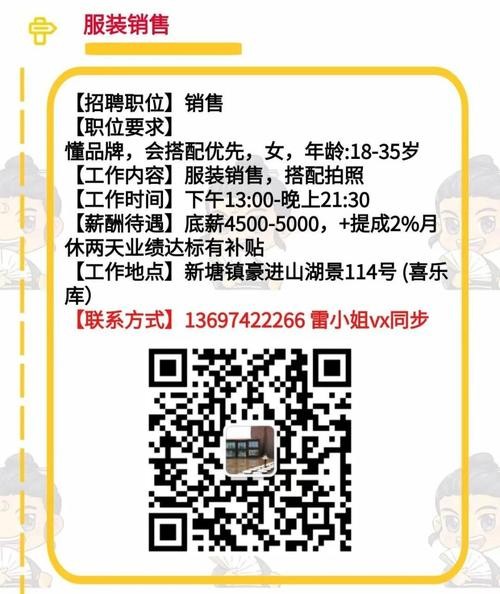 服装销售

【招聘职位】销售
【职位要求】
懂品牌，会搭配优先，女，年龄:18-35岁
【工作内容】服装销售，搭配拍照
【工作时间】下午13:00-晚上21:30
【薪酬待遇】底薪4500-5000，+提成2%月休两天业绩达标有补贴
【工作地点】新塘镇豪进山湖景114号 (喜乐库)
【联系方式】13697422266 雷小姐vx同步